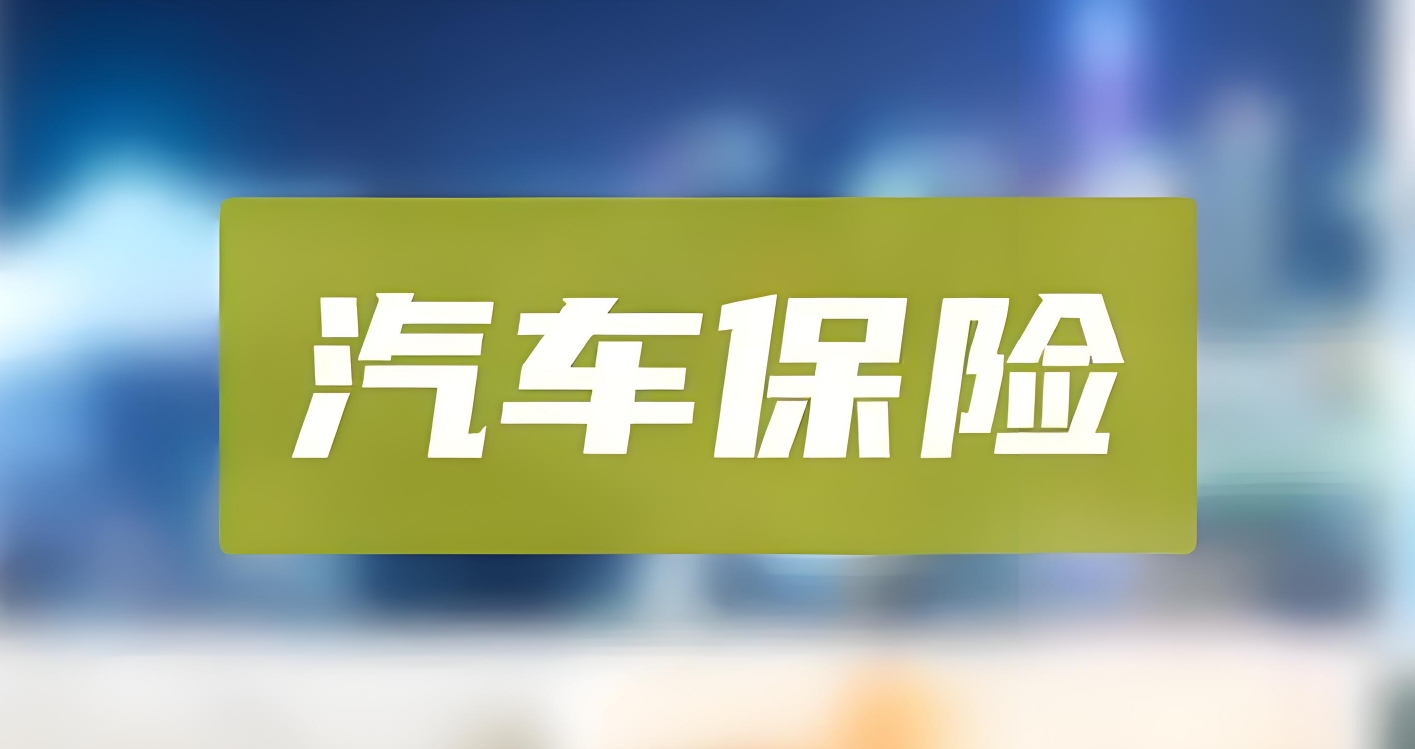 汽车保险